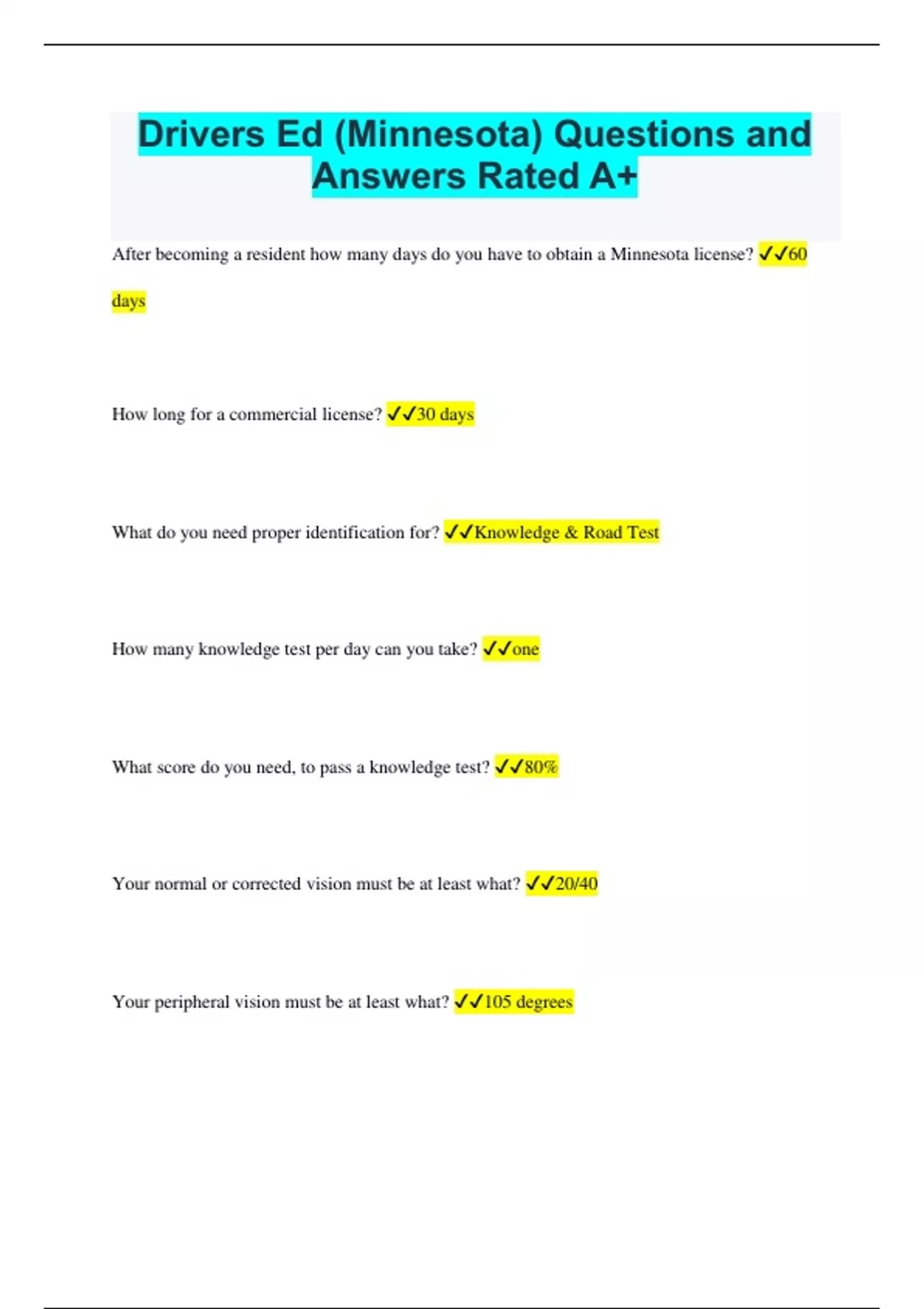 Drivers Ed (Minnesota) Questions and Answers Rated A+

After becoming a resident how many days do you have to obtain a Minnesota license? ✓✓60 days

How long for a commercial license? ✓✓30 days

What do you need proper identification for? ✓✓Knowledge & Road Test

How many knowledge test per day can you take? ✓✓one

What score do you need, to pass a knowledge test? ✓✓80%

Your normal or corrected vision must be at least what? ✓✓20/40

Your peripheral vision must be at least what? ✓✓105 degrees